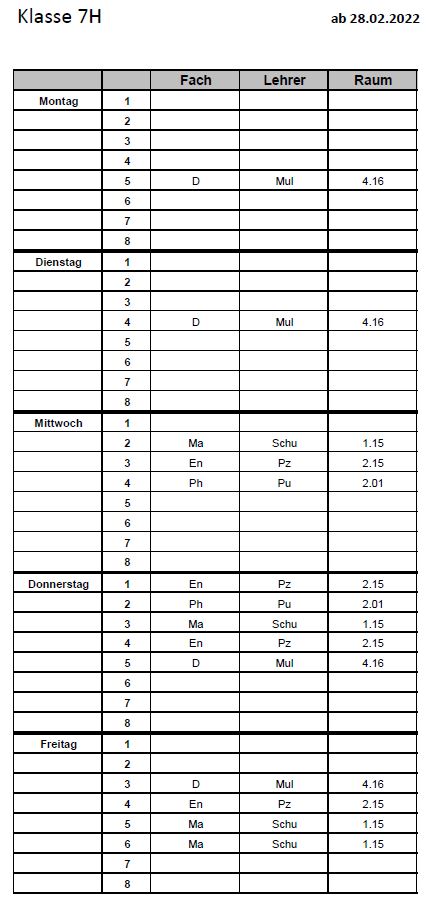 Klasse 7H

ab 28.02.2022

| | | Fach | Lehrer | Raum |
|---|---|---|---|---|
| Montag | 1 | | | |
| | 2 | | | |
| | 3 | | | |
| | 4 | | | |
| | 5 | D | Mul | 4.16 |
| | 6 | | | |
| | 7 | | | |
| | 8 | | | |
| Dienstag | 1 | | | |
| | 2 | | | |
| | 3 | | | |
| | 4 | D | Mul | 4.16 |
| | 5 | | | |
| | 6 | | | |
| | 7 | | | |
| | 8 | | | |
| Mittwoch | 1 | | | |
| | 2 | Ma | Schu | 1.15 |
| | 3 | En | Pz | 2.15 |
| | 4 | Ph | Pu | 2.01 |
| | 5 | | | |
| | 6 | | | |
| | 7 | | | |
| | 8 | | | |
| Donnerstag | 1 | En | Pz | 2.15 |
| | 2 | Ph | Pu | 2.01 |
| | 3 | Ma | Schu | 1.15 |
| | 4 | En | Pz | 2.15 |
| | 5 | D | Mul | 4.16 |
| | 6 | | | |
| | 7 | | | |
| | 8 | | | |
| Freitag | 1 | | | |
| | 2 | | | |
| | 3 | D | Mul | 4.16 |
| | 4 | En | Pz | 2.15 |
| | 5 | Ma | Schu | 1.15 |
| | 6 | Ma | Schu | 1.15 |
| | 7 | | | |
| | 8 | | | |